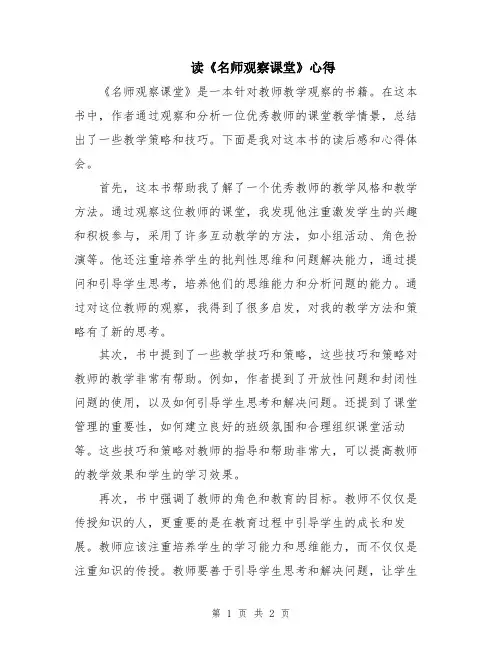 读《名师观察课堂》心得

《名师观察课堂》是一本针对教师教学观察的书籍。在这本书中，作者通过观察和分析一位优秀教师的课堂教学情景，总结出了一些教学策略和技巧。下面是我对这本书的读后感和心得体会。

首先，这本书帮助我了解了一个优秀教师的教学风格和教学方法。通过观察这位教师的课堂，我发现他注重激发学生的兴趣和积极参与，采用了许多互动教学的方法，如小组活动、角色扮演等。他还注重培养学生的批判性思维和问题解决能力，通过提问和引导学生思考，培养他们的思维能力和分析问题的能力。通过对这位教师的观察，我得到了很多启发，对我的教学方法和策略有了新的思考。

其次，书中提到了一些教学技巧和策略，这些技巧和策略对教师的教学非常有帮助。例如，作者提到了开放性问题和封闭性问题的使用，以及如何引导学生思考和解决问题。还提到了课堂管理的重要性，如何建立良好的班级氛围和合理组织课堂活动等。这些技巧和策略对教师的指导和帮助非常大，可以提高教师的教学效果和学生的学习效果。

再次，书中强调了教师的角色和教育的目标。教师不仅仅是传授知识的人，更重要的是在教育过程中引导学生的成长和发展。教师应该注重培养学生的学习能力和思维能力，而不仅仅是注重知识的传授。教师要善于引导学生思考和解决问题，让学生

第 1 页 共 2 页